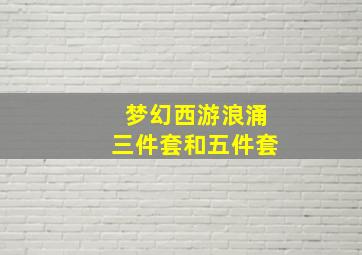 梦幻西游浪涌
三件套和五件套